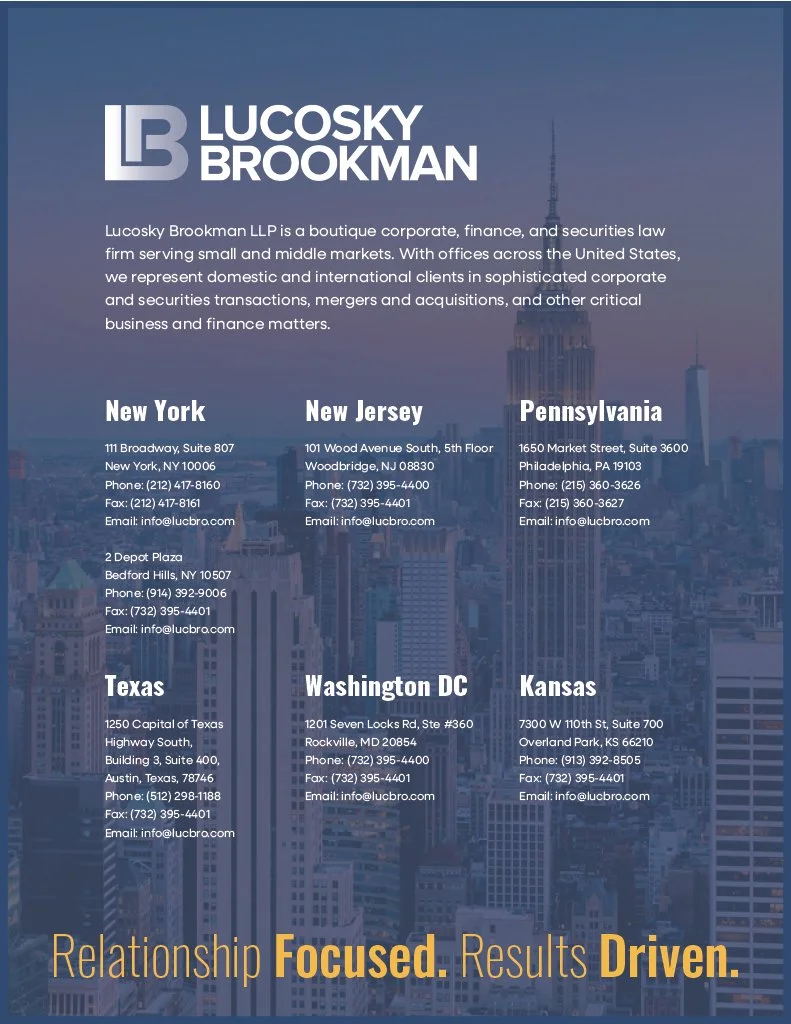 LB LUCOSKY BROOKMAN

Lucosky Brookman LLP is a boutique corporate, finance, and securities law firm serving small and middle markets. With offices across the United States, we represent domestic and international clients in sophisticated corporate and securities transactions, mergers and acquisitions, and other critical business and finance matters.

New York

111 Broadway, Suite 807
New York, NY 10006
Phone: (212) 417-8160
Fax: (212) 417-8161
Email: info@lucbro.com

2 Depot Plaza
Bedford Hills, NY 10507
Phone: (914) 392-9006
Fax: (732) 395-4401
Email: info@lucbro.com

New Jersey

101 Wood Avenue South, 5th Floor
Woodbridge, NJ 08830
Phone: (732) 395-4400
Fax: (732) 395-4401
Email: info@lucbro.com

Pennsylvania

1650 Market Street, Suite 3600
Philadelphia, PA 19103
Phone: (215) 360-3626
Fax: (215) 360-3627
Email: info@lucbro.com

Texas

1250 Capital of Texas Highway South,
Building 3, Suite 400,
Austin, Texas, 78746
Phone: (512) 298-1188
Fax: (732) 395-4401
Email: info@lucbro.com

Washington DC

1201 Seven Locks Rd, Ste #360
Rockville, MD 20854
Phone: (732) 395-4400
Fax: (732) 395-4401
Email: info@lucbro.com

Kansas

7300 W 110th St, Suite 700
Overland Park, KS 66210
Phone: (913) 392-8505
Fax: (732) 395-4401
Email: info@lucbro.com

Relationship Focused. Results Driven.